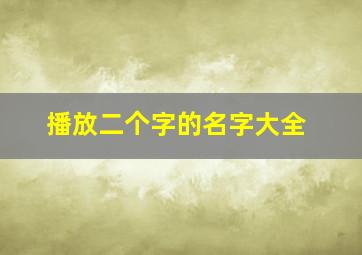 播放二个字的名字大全